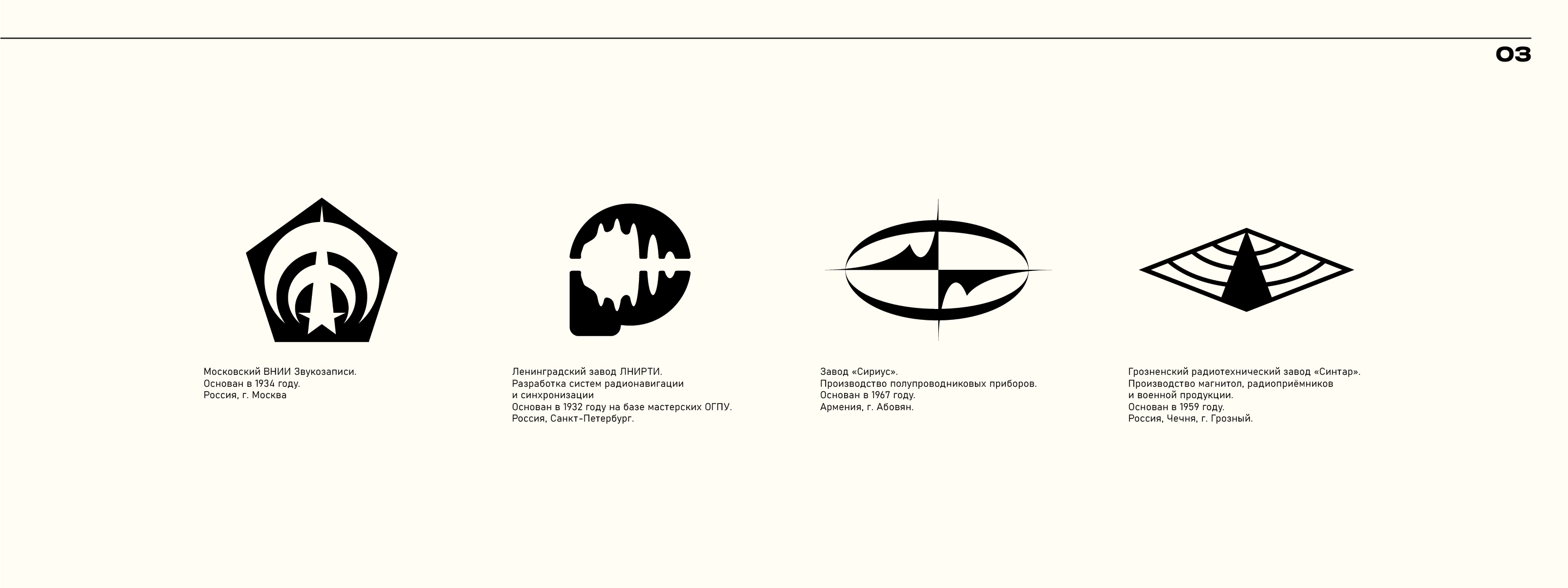 03

Московский ВНИИ Звукозаписи.
Основан в 1934 году.
Россия, г. Москва

Ленинградский завод ЛНИРТИ.
Разработка систем радионавигации
и синхронизации
Основан в 1932 году на базе мастерских ОГПУ.
Россия, Санкт-Петербург.

Завод «Сириус».
Производство полупроводниковых приборов.
Основан в 1967 году.
Армения, г. Абовян.

Грозненский радиотехнический завод «Синтар».
Производство магнитол, радиоприёмников
и военной продукции.
Основан в 1959 году.
Россия, Чечня, г. Грозный.